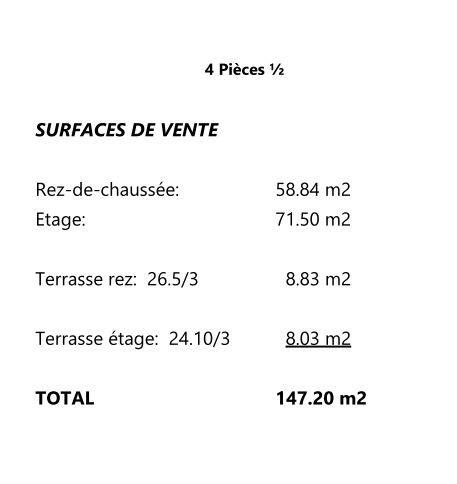 4 Pièces ½

SURFACES DE VENTE

Rez-de-chaussée: 58.84 m2
Etage: 71.50 m2

Terrasse rez: 26.5/3 8.83 m2

Terrasse étage: 24.10/3 8.03 m2

TOTAL 147.20 m2